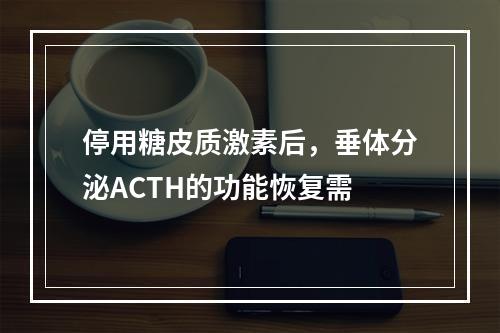 停用糖皮质激素后，垂体分泌ACTH的功能恢复需